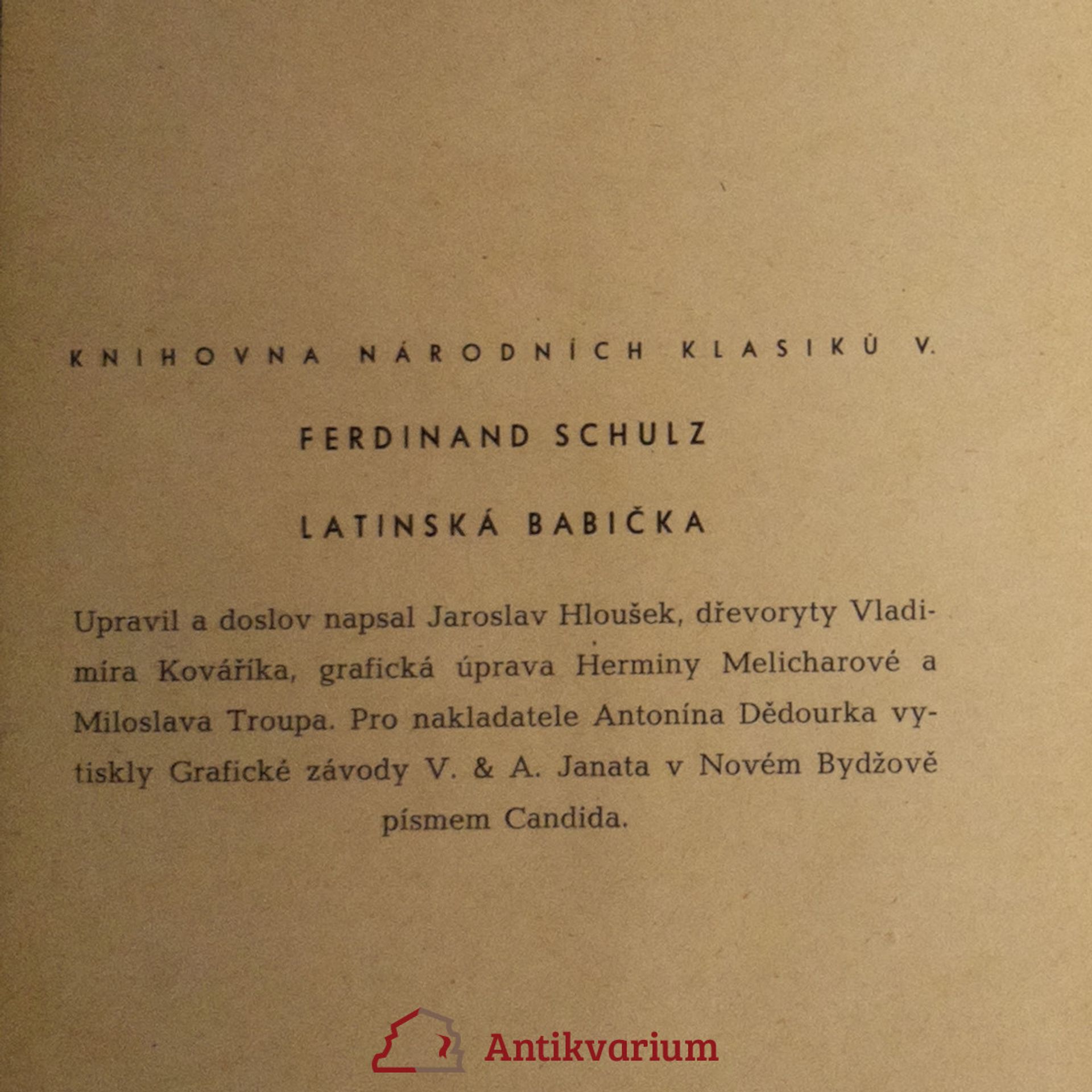 KNIHOVNA NÁRODNÍCH KLASIKŮ V.

FERDINAND SCHULZ

LATINSKÁ BABIČKA

Upravil a doslov napsal Jaroslav Hloušek, dřevoryty Vladimíra Kováříka, grafická úprava Herminy Melicharové a Miloslava Troupa. Pro nakladatele Antonína Dědourka vytiskly Grafické závody V. & A. Janata v Novém Bydžově písmem Candida.

Antikvarium